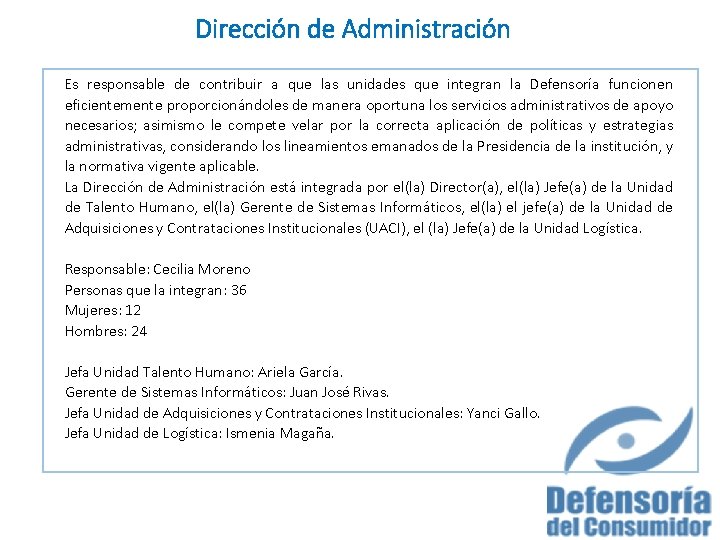 Dirección de Administración

Es responsable de contribuir a que las unidades que integran la Defensoría funcionen eficientemente proporcionándoles de manera oportuna los servicios administrativos de apoyo necesarios; asimismo le compete velar por la correcta aplicación de políticas y estrategias administrativas, considerando los lineamientos emanados de la Presidencia de la institución, y la normativa vigente aplicable.
La Dirección de Administración está integrada por el(la) Director(a), el(la) Jefe(a) de la Unidad de Talento Humano, el(la) Gerente de Sistemas Informáticos, el(la) el jefe(a) de la Unidad de Adquisiciones y Contrataciones Institucionales (UACI), el (la) Jefe(a) de la Unidad Logística.

Responsable: Cecilia Moreno
Personas que la integran: 36
Mujeres: 12
Hombres: 24

Jefa Unidad Talento Humano: Ariela García.
Gerente de Sistemas Informáticos: Juan José Rivas.
Jefa Unidad de Adquisiciones y Contrataciones Institucionales: Yanci Gallo.
Jefa Unidad de Logística: Ismenia Magaña.

Defensoría del Consumidor